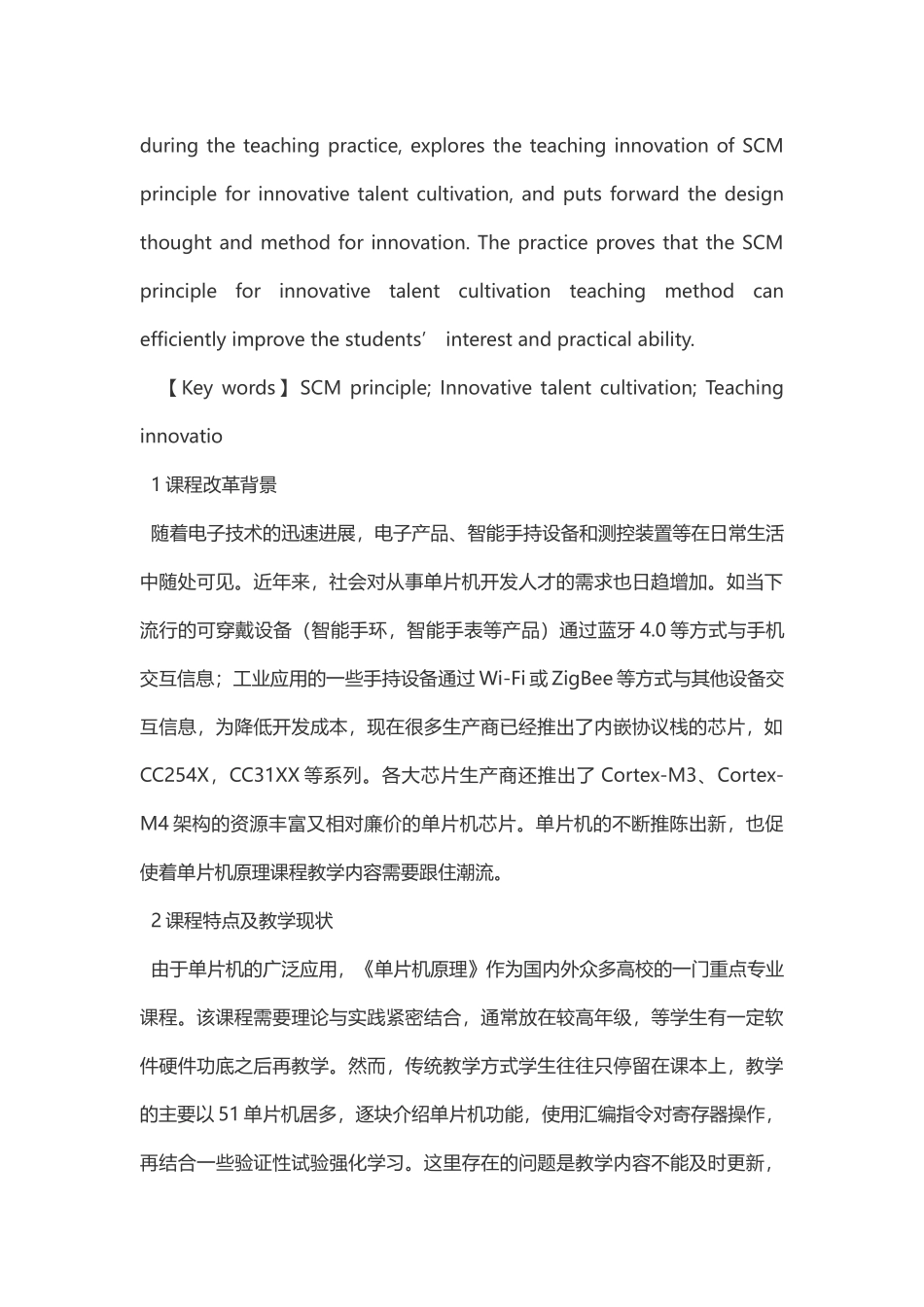 during the teaching practice, explores the teaching innovation of SCM principle for innovative talent cultivation, and puts forward the design thought and method for innovation. The practice proves that the SCM principle for innovative talent cultivation teaching method can efficiently improve the students’ interest and practical ability.

【Key words】SCM principle; Innovative talent cultivation; Teaching innovatio

1 课程改革背景

随着电子技术的迅速进展，电子产品、智能手持设备和测控装置等在日常生活中随处可见。近年来，社会对从事单片机开发人才的需求也日趋增加。如当下流行的可穿戴设备（智能手环，智能手表等产品）通过蓝牙 4.0 等方式与手机交互信息；工业应用的一些手持设备通过 Wi-Fi 或 ZigBee 等方式与其他设备交互信息，为降低开发成本，现在很多生产商已经推出了内嵌协议栈的芯片，如 CC254X，CC31XX 等系列。各大芯片生产商还推出了 Cortex-M3、Cortex-M4 架构的资源丰富又相对廉价的单片机芯片。单片机的不断推陈出新，也促使着单片机原理课程教学内容需要跟住潮流。

2 课程特点及教学现状

由于单片机的广泛应用，《单片机原理》作为国内外众多高校的一门重点专业课程。该课程需要理论与实践紧密结合，通常放在较高年级，等学生有一定软件硬件功底之后再教学。然而，传统教学方式学生往往只停留在课本上，教学的主要以 51 单片机居多，逐块介绍单片机功能，使用汇编指令对寄存器操作，再结合一些验证性试验强化学习。这里存在的问题是教学内容不能及时更新，